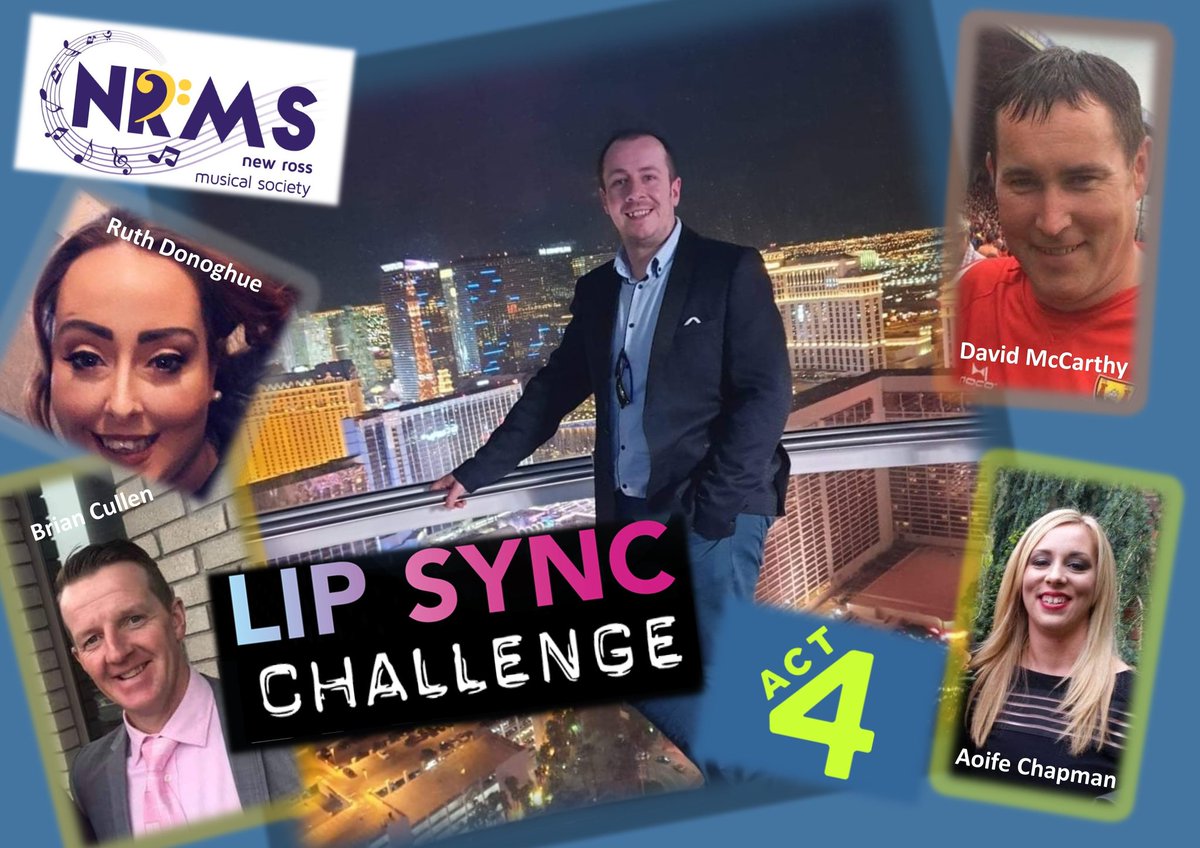 NRMS
new ross
musical society

Ruth Donoghue

David McCarthy

Brian Cullen

LIP SYNC
CHALLENGE

ACT
4

Aoife Chapman